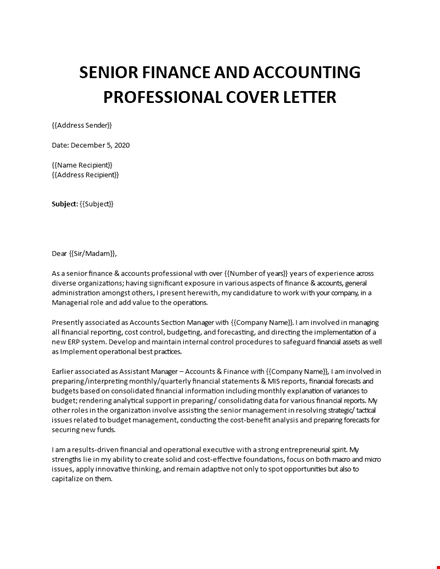 SENIOR FINANCE AND ACCOUNTING PROFESSIONAL COVER LETTER

{{Address Sender}}

Date: December 5, 2020

{{Name Recipient}}
{{Address Recipient}}

Subject: {{Subject}}

Dear {{Sir/Madam}},

As a senior finance & accounts professional with over {{Number of years}} years of experience across diverse organizations; having significant exposure in various aspects of finance & accounts, general administration amongst others, I present herewith, my candidature to work with your company, in a Managerial role and add value to the operations.

Presently associated as Accounts Section Manager with {{Company Name}}. I am involved in managing all financial reporting, cost control, budgeting, and forecasting, and directing the implementation of a new ERP system. Develop and maintain internal control procedures to safeguard financial assets as well as Implement operational best practices.

Earlier associated as Assistant Manager – Accounts & Finance with {{Company Name}}, I am involved in preparing/interpreting monthly/quarterly financial statements & MIS reports, financial forecasts and budgets based on consolidated financial information including monthly explanation of variances to budget; rendering analytical support in preparing/ consolidating data for various financial reports. My other roles in the organization involve assisting the senior management in resolving strategic/ tactical issues related to budget management, conducting the cost-benefit analysis and preparing forecasts for securing new funds.

I am a results-driven financial and operational executive with a strong entrepreneurial spirit. My strengths lie in my ability to create solid and cost-effective foundations, focus on both macro and micro issues, apply innovative thinking, and remain adaptive not only to spot opportunities but also to capitalize on them.